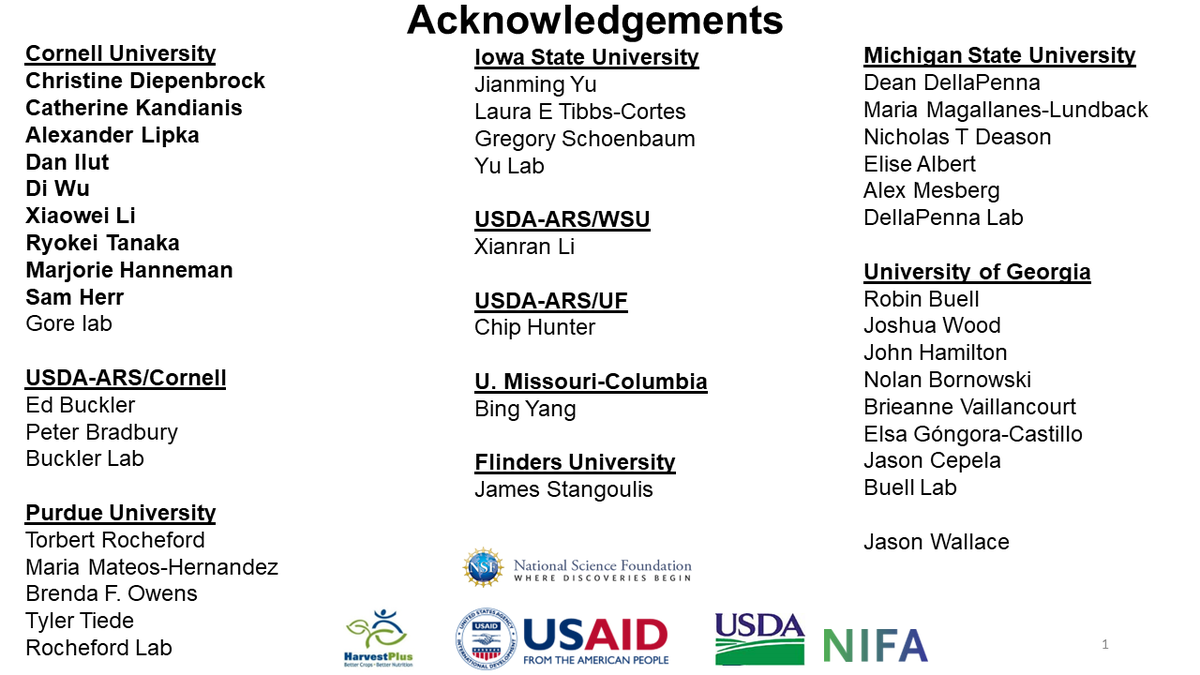 Acknowledgements

Cornell University
Christine Diepenbrock
Catherine Kandianis
Alexander Lipka
Dan Ilut
Di Wu
Xiaowei Li
Ryokei Tanaka
Marjorie Hanneman
Sam Herr
Gore lab

USDA-ARS/Cornell
Ed Buckler
Peter Bradbury
Buckler Lab

Purdue University
Torbert Rocheford
Maria Mateos-Hernandez
Brenda F. Owens
Tyler Tiede
Rocheford Lab

Iowa State University
Jianming Yu
Laura E Tibbs-Cortes
Gregory Schoenbaum
Yu Lab

USDA-ARS/WSU
Xianran Li

USDA-ARS/UF
Chip Hunter

U. Missouri-Columbia
Bing Yang

Flinders University
James Stangoulis

Michigan State University
Dean DellaPenna
Maria Magallanes-Lundback
Nicholas T Deason
Elise Albert
Alex Mesberg
DellaPenna Lab

University of Georgia
Robin Buell
Joshua Wood
John Hamilton
Nolan Bornowski
Brieanne Vaillancourt
Elsa Góngora-Castillo
Jason Cepela
Buell Lab

Jason Wallace

NSF National Science Foundation
WHERE DISCOVERIES BEGIN

HarvestPlus
Better Crops • Better Nutrition

UNITED STATES AGENCY INTERNATIONAL DEVELOPMENT USAID
USAID
FROM THE AMERICAN PEOPLE

USDA
NIFA

1